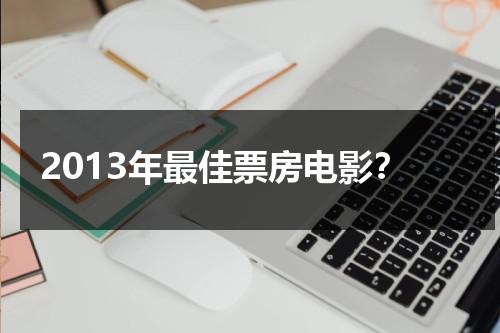 2013年最佳票房电影?